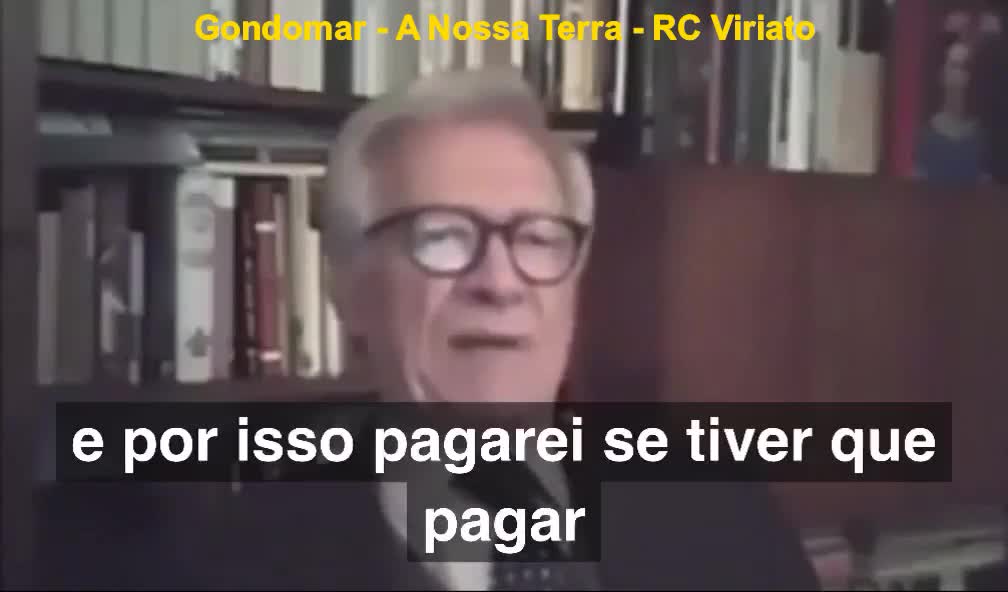 Gondomar - A Nossa Terra - RC Viriato

e por isso pagarei se tiver que pagar